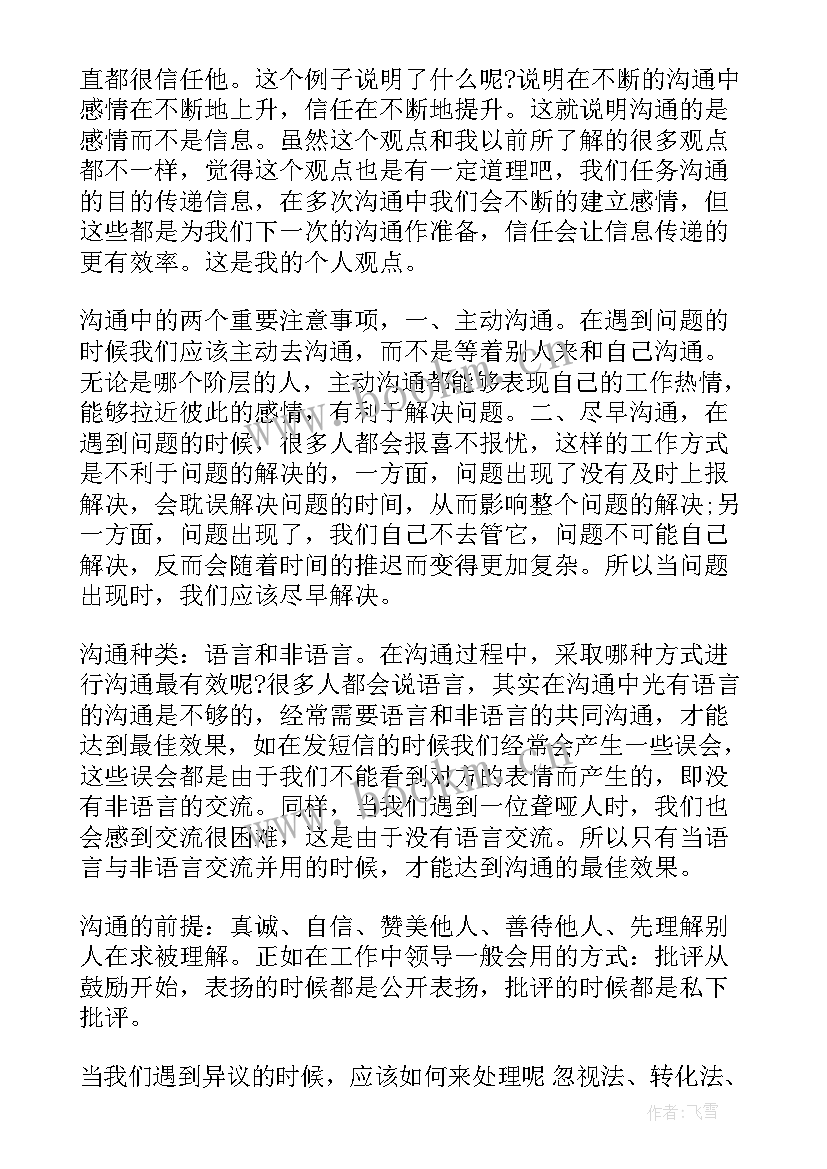 直都很信任他。这个例子说明了什么呢?说明在不断的沟通中感情在不断地上升，信任在不断地提升。这就说明沟通的是感情而不是信息。虽然这个观点和我以前所了解的很多观点都不一样，觉得这个观点也是有一定道理吧，我们任务沟通的目的传递信息，在多次沟通中我们会不断的建立感情，但这些都是为我们下一次的沟通作准备，信任会让信息传递的更有效率。这是我的个人观点。

沟通中的两个重要注意事项，一、主动沟通。在遇到问题的时候我们应该主动去沟通，而不是等着别人来和自己沟通。无论是哪个阶层的人，主动沟通都能够表现自己的工作热情，能够拉近彼此的感情，有利于解决问题。二、尽早沟通，在遇到问题的时候，很多人都会报喜不报忧，这样的工作方式是不利于问题的解决的，一方面，问题出现了没有及时上报解决，会耽误解决问题的时间，从而影响整个问题的解决;另一方面，问题出现了，我们自己不去管它，问题不可能自己解决，反而会随着时间的推迟而变得更加复杂。所以当问题出现时，我们应该尽早解决。

沟通种类：语言和非语言。在沟通过程中，采取哪种方式进行沟通最有效呢?很多人都会说语言，其实在沟通中光有语言的沟通是不够的，经常需要语言和非语言的共同沟通，才能达到最佳效果，如在发短信的时候我们经常会产生一些误会，这些误会都是由于我们不能看到对方的表情而产生的，即没有非语言的交流。同样，当我们遇到一位聋哑人时，我们也会感到交流很困难，这是由于没有语言交流。所以只有当语言与非语言交流并用的时候，才能达到沟通的最佳效果。

沟通的前提：真诚、自信、赞美他人、善待他人、先理解别人在求被理解。正如在工作中领导一般会用的方式：批评从鼓励开始，表扬的时候都是公开表扬，批评的时候都是私下批评。

当我们遇到异议的时候，应该如何来处理呢 忽视法、转化法、

作者：飞雪